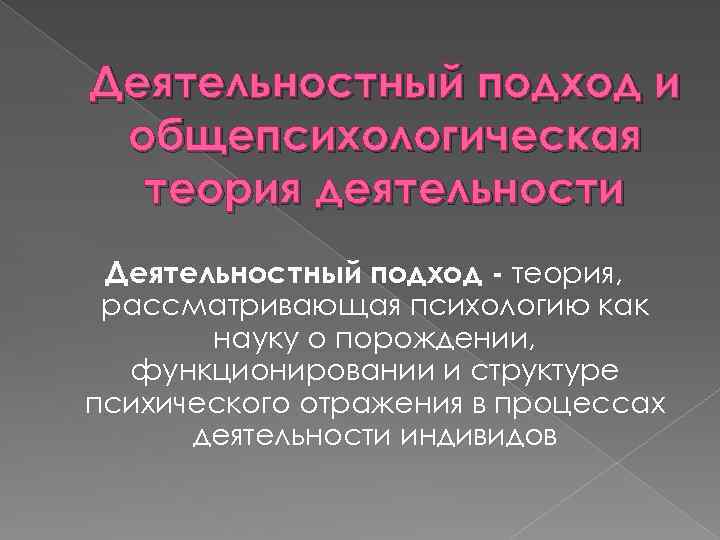 Деятельностный подход и общепсихологическая теория деятельности

Деятельностный подход - теория, рассматривающая психологию как науку о порождении, функционировании и структуре психического отражения в процессах деятельности индивидов